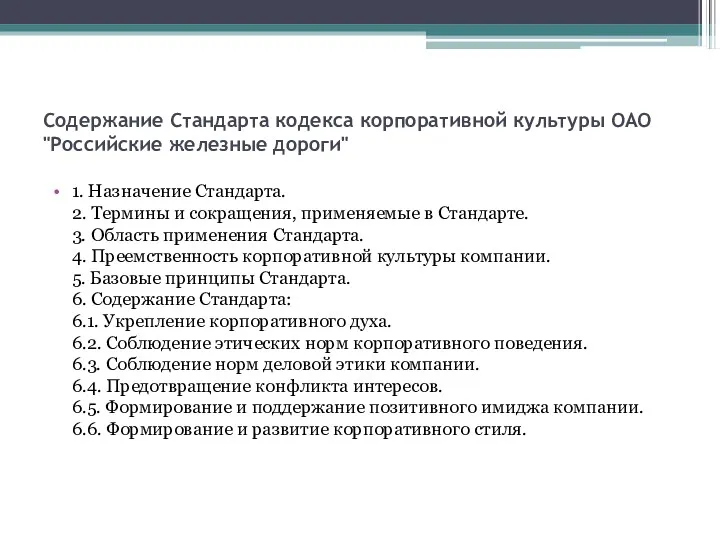 Содержание Стандарта кодекса корпоративной культуры ОАО "Российские железные дороги"

• 1. Назначение Стандарта.
2. Термины и сокращения, применяемые в Стандарте.
3. Область применения Стандарта.
4. Преемственность корпоративной культуры компании.
5. Базовые принципы Стандарта.
6. Содержание Стандарта:
6.1. Укрепление корпоративного духа.
6.2. Соблюдение этических норм корпоративного поведения.
6.3. Соблюдение норм деловой этики компании.
6.4. Предотвращение конфликта интересов.
6.5. Формирование и поддержание позитивного имиджа компании.
6.6. Формирование и развитие корпоративного стиля.